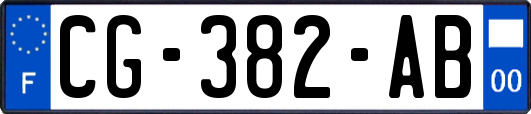 F
CG-382-AB
00